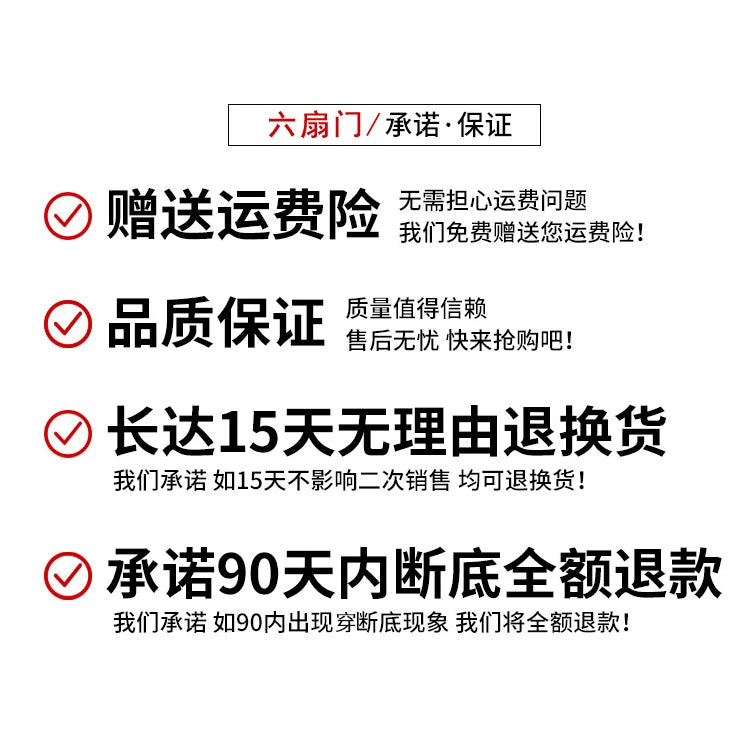 六扇门/承诺·保证

赠送运费险

无需担心运费问题
我们免费赠送您运费险！

品质保证

质量值得信赖
售后无忧 快来抢购吧！

长达15天无理由退换货

我们承诺 如15天不影响二次销售 均可退换货！

承诺90天内断底全额退款

我们承诺 如90内出现穿断底现象 我们将全额退款！